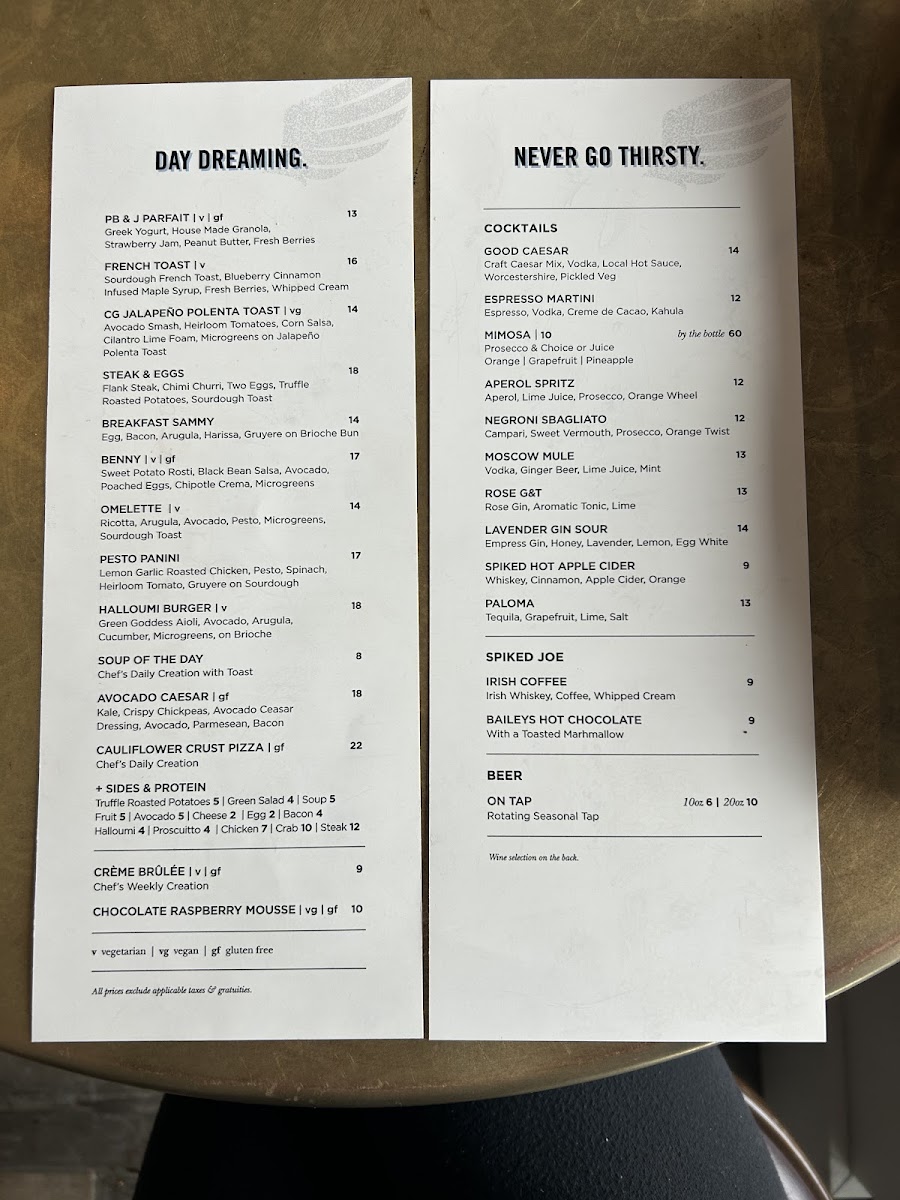 DAY DREAMING.

PB & J PARFAIT | v | gf 13
Greek Yogurt, House Made Granola, Strawberry Jam, Peanut Butter, Fresh Berries

FRENCH TOAST | v 16
Sourdough French Toast, Blueberry Cinnamon Infused Maple Syrup, Fresh Berries, Whipped Cream

CG JALAPEÑO POLENTA TOAST | vg 14
Avocado Smash, Heirloom Tomatoes, Corn Salsa, Cilantro Lime Foam, Microgreens on Jalapeño Polenta Toast

STEAK & EGGS 18
Flank Steak, Chimi Churri, Two Eggs, Truffle Roasted Potatoes, Sourdough Toast

BREAKFAST SAMMY 14
Egg, Bacon, Arugula, Harissa, Gruyere on Brioche Bun

BENNY | v | gf 17
Sweet Potato Rosti, Black Bean Salsa, Avocado, Poached Eggs, Chipotle Crema, Microgreens

OMELETTE | v 14
Ricotta, Arugula, Avocado, Pesto, Microgreens, Sourdough Toast

PESTO PANINI 17
Lemon Garlic Roasted Chicken, Pesto, Spinach, Heirloom Tomato, Gruyere on Sourdough

HALLOUMI BURGER | v 18
Green Goddess Aioli, Avocado, Arugula, Cucumber, Microgreens, on Brioche

SOUP OF THE DAY 8
Chef's Daily Creation with Toast

AVOCADO CAESAR | gf 18
Kale, Crispy Chickpeas, Avocado Ceasar Dressing, Avocado, Parmesean, Bacon

CAULIFLOWER CRUST PIZZA | gf 22
Chef's Daily Creation

+ SIDES & PROTEIN
Truffle Roasted Potatoes 5 | Green Salad 4 | Soup 5
Fruit 5 | Avocado 5 | Cheese 2 | Egg 2 | Bacon 4
Halloumi 4 | Proscuitto 4 | Chicken 7 | Crab 10 | Steak 12

CRÈME BRÛLÉE | v | gf 9
Chef's Weekly Creation

CHOCOLATE RASPBERRY MOUSSE | vg | gf 10

v vegetarian | vg vegan | gf gluten free

All prices exclude applicable taxes & gratuities.

NEVER GO THIRSTY.

COCKTAILS

GOOD CAESAR 14
Craft Caesar Mix, Vodka, Local Hot Sauce, Worcestershire, Pickled Veg

ESPRESSO MARTINI 12
Espresso, Vodka, Creme de Cacao, Kahula

MIMOSA | 10 by the bottle 60
Prosecco & Choice or Juice
Orange | Grapefruit | Pineapple

APEROL SPRITZ 12
Aperol, Lime Juice, Prosecco, Orange Wheel

NEGRONI SBAGLIATO 12
Campari, Sweet Vermouth, Prosecco, Orange Twist

MOSCOW MULE 13
Vodka, Ginger Beer, Lime Juice, Mint

ROSE G&T 13
Rose Gin, Aromatic Tonic, Lime

LAVENDER GIN SOUR 14
Empress Gin, Honey, Lavender, Lemon, Egg White

SPIKED HOT APPLE CIDER 9
Whiskey, Cinnamon, Apple Cider, Orange

PALOMA 13
Tequila, Grapefruit, Lime, Salt

SPIKED JOE

IRISH COFFEE 9
Irish Whiskey, Coffee, Whipped Cream

BAILEYS HOT CHOCOLATE 9
With a Toasted Marhmallow

BEER

ON TAP 10oz 6 | 20oz 10
Rotating Seasonal Tap

Wine selection on the back.